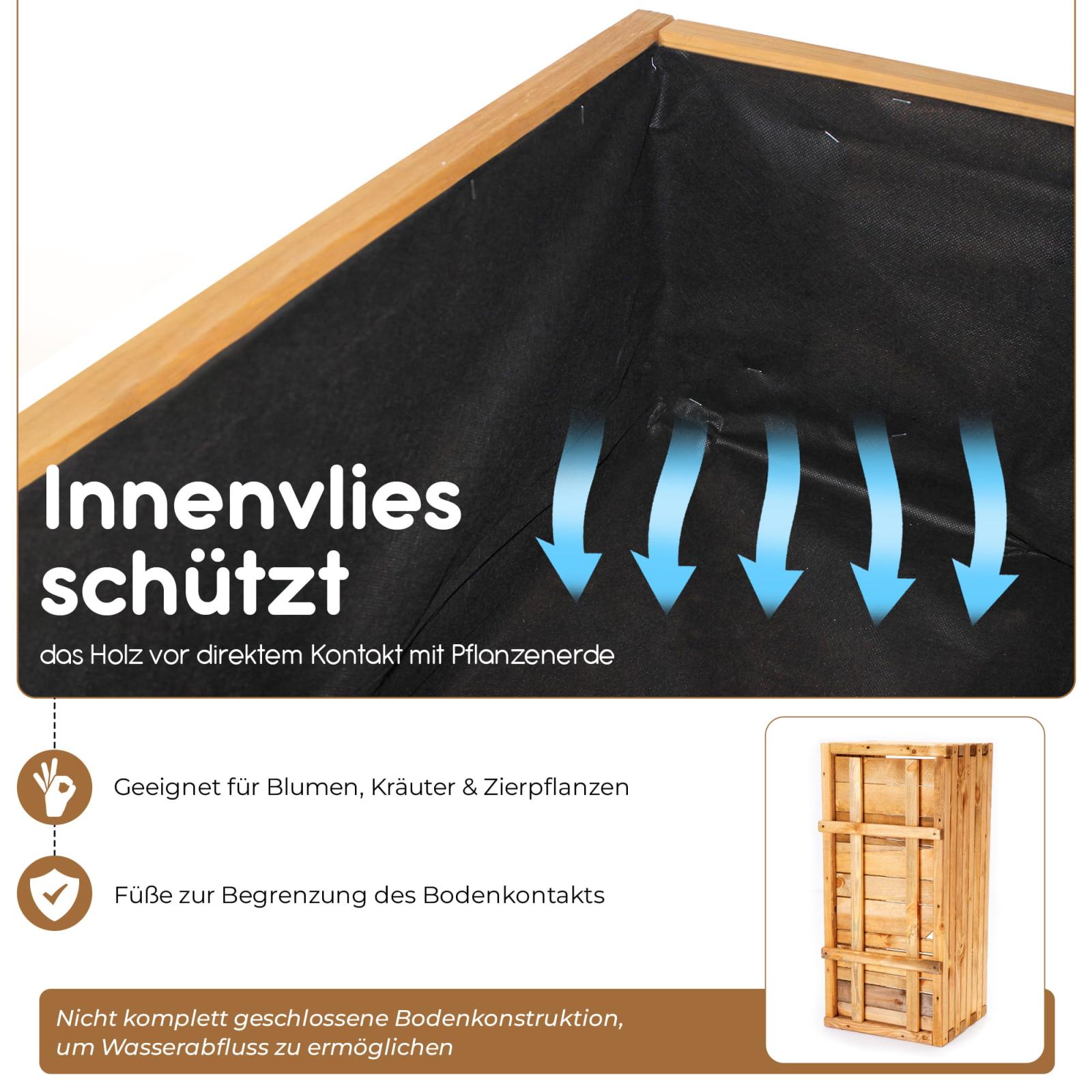 Innenvlies schützt

das Holz vor direktem Kontakt mit Pflanzenerde

Geeignet für Blumen, Kräuter & Zierpflanzen

Füße zur Begrenzung des Bodenkontakts

Nicht komplett geschlossene Bodenkonstruktion, um Wasserabfluss zu ermöglichen